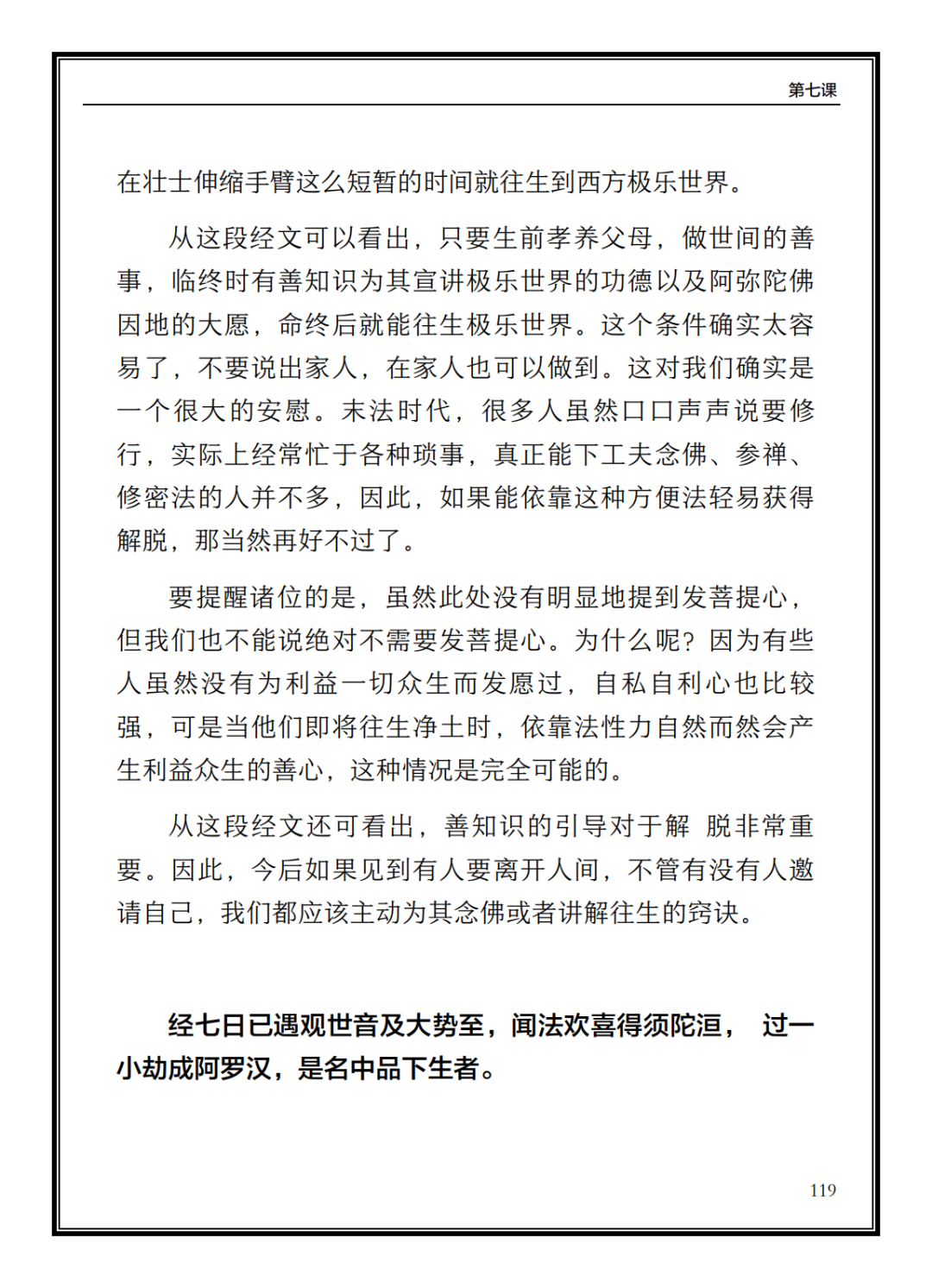 第七课

在壮士伸缩手臂这么短暂的时间就往生到西方极乐世界。

从这段经文可以看出，只要生前孝养父母，做世间的善事，临终时有善知识为其宣讲极乐世界的功德以及阿弥陀佛因地的大愿，命终后就能往生极乐世界。这个条件确实太容易了，不要说出家人，在家人也可以做到。这对我们确实是一个很大的安慰。末法时代，很多人虽然口口声声说要修行，实际上经常忙于各种琐事，真正能下工夫念佛、参禅、修密法的人并不多，因此，如果能依靠这种方便法轻易获得解脱，那当然再好不过了。

要提醒诸位的是，虽然此处没有明显地提到发菩提心，但我们也不能说绝对不需要发菩提心。为什么呢？因为有些人虽然没有为利益一切众生而发愿过，自私自利心也比较强，可是当他们即将往生净土时，依靠法性力自然而然会产生利益众生的善心，这种情况是完全可能的。

从这段经文还可看出，善知识的引导对于解 脱非常重要。因此，今后如果见到有人要离开人间，不管有没有人邀请自己，我们都应该主动为其念佛或者讲解往生的窍诀。

经七日已遇观世音及大势至，闻法欢喜得须陀洹， 过一小劫成阿罗汉，是名中品下生者。

119